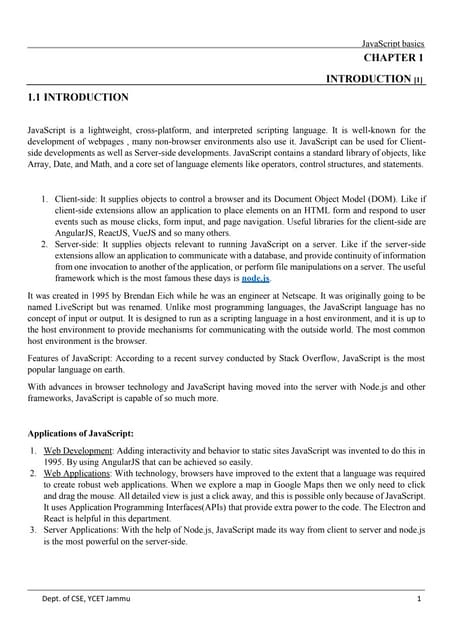 JavaScript basics

CHAPTER 1

INTRODUCTION [1]

1.1 INTRODUCTION

JavaScript is a lightweight, cross-platform, and interpreted scripting language. It is well-known for the development of webpages , many non-browser environments also use it. JavaScript can be used for Client-side developments as well as Server-side developments. JavaScript contains a standard library of objects, like Array, Date, and Math, and a core set of language elements like operators, control structures, and statements.

1. Client-side: It supplies objects to control a browser and its Document Object Model (DOM). Like if client-side extensions allow an application to place elements on an HTML form and respond to user events such as mouse clicks, form input, and page navigation. Useful libraries for the client-side are AngularJS, ReactJS, VueJS and so many others.
2. Server-side: It supplies objects relevant to running JavaScript on a server. Like if the server-side extensions allow an application to communicate with a database, and provide continuity of information from one invocation to another of the application, or perform file manipulations on a server. The useful framework which is the most famous these days is node.js.

It was created in 1995 by Brendan Eich while he was an engineer at Netscape. It was originally going to be named LiveScript but was renamed. Unlike most programming languages, the JavaScript language has no concept of input or output. It is designed to run as a scripting language in a host environment, and it is up to the host environment to provide mechanisms for communicating with the outside world. The most common host environment is the browser.

Features of JavaScript: According to a recent survey conducted by Stack Overflow, JavaScript is the most popular language on earth.

With advances in browser technology and JavaScript having moved into the server with Node.js and other frameworks, JavaScript is capable of so much more.

Applications of JavaScript:

1. Web Development: Adding interactivity and behavior to static sites JavaScript was invented to do this in 1995. By using AngularJS that can be achieved so easily.
2. Web Applications: With technology, browsers have improved to the extent that a language was required to create robust web applications. When we explore a map in Google Maps then we only need to click and drag the mouse. All detailed view is just a click away, and this is possible only because of JavaScript. It uses Application Programming Interfaces(APIs) that provide extra power to the code. The Electron and React is helpful in this department.
3. Server Applications: With the help of Node.js, JavaScript made its way from client to server and node.js is the most powerful on the server-side.

Dept. of CSE, YCET Jammu

1